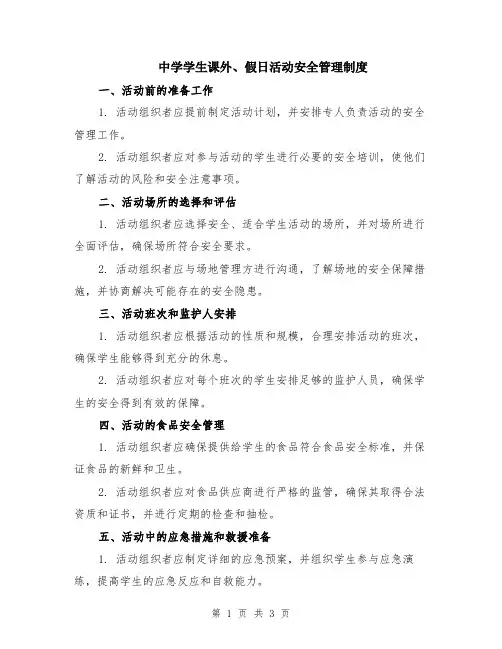 中学学生课外、假日活动安全管理制度

一、活动前的准备工作

1. 活动组织者应提前制定活动计划，并安排专人负责活动的安全管理工作。

2. 活动组织者应对参与活动的学生进行必要的安全培训，使他们了解活动的风险和安全注意事项。

二、活动场所的选择和评估

1. 活动组织者应选择安全、适合学生活动的场所，并对场所进行全面评估，确保场所符合安全要求。

2. 活动组织者应与场地管理方进行沟通，了解场地的安全保障措施，并协商解决可能存在的安全隐患。

三、活动班次和监护人安排

1. 活动组织者应根据活动的性质和规模，合理安排活动的班次，确保学生能够得到充分的休息。

2. 活动组织者应对每个班次的学生安排足够的监护人员，确保学生的安全得到有效的保障。

四、活动的食品安全管理

1. 活动组织者应确保提供给学生的食品符合食品安全标准，并保证食品的新鲜和卫生。

2. 活动组织者应对食品供应商进行严格的监管，确保其取得合法资质和证书，并进行定期的检查和抽检。

五、活动中的应急措施和救援准备

1. 活动组织者应制定详细的应急预案，并组织学生参与应急演练，提高学生的应急反应和自救能力。

第 1 页 共 3 页